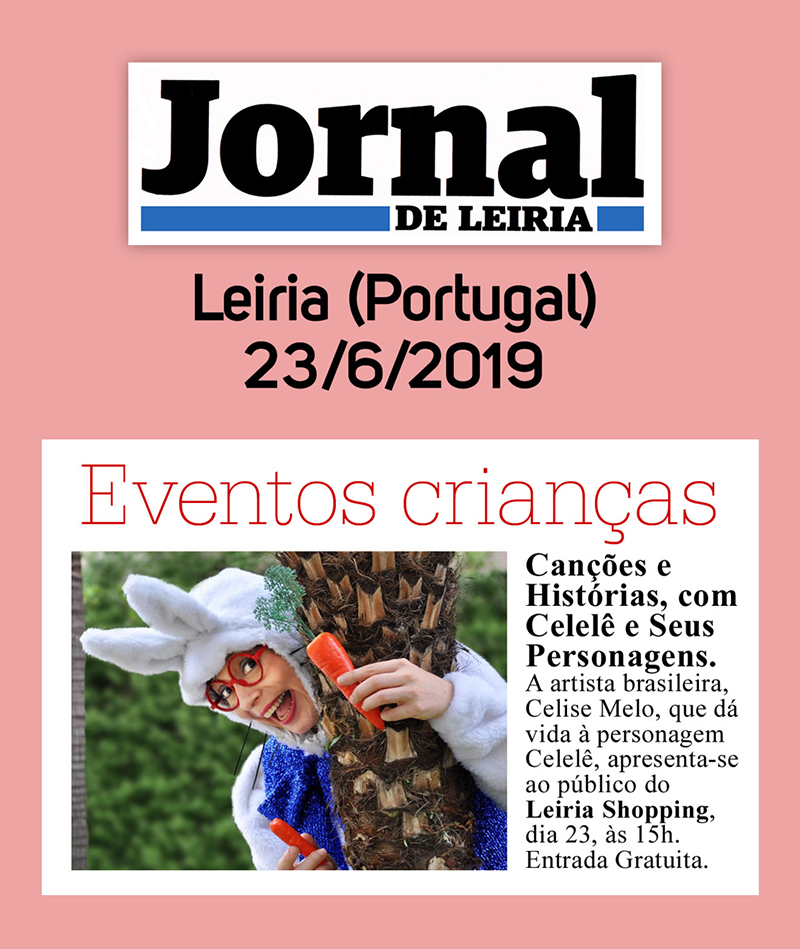 Jornal
DE LEIRIA

Leiria (Portugal)
23/6/2019

Eventos crianças

Canções e Histórias, com Celelê e Seus Personagens.
A artista brasileira, Celise Melo, que dá vida à personagem Celelê, apresenta-se ao público do Leiria Shopping, dia 23, às 15h. Entrada Gratuita.